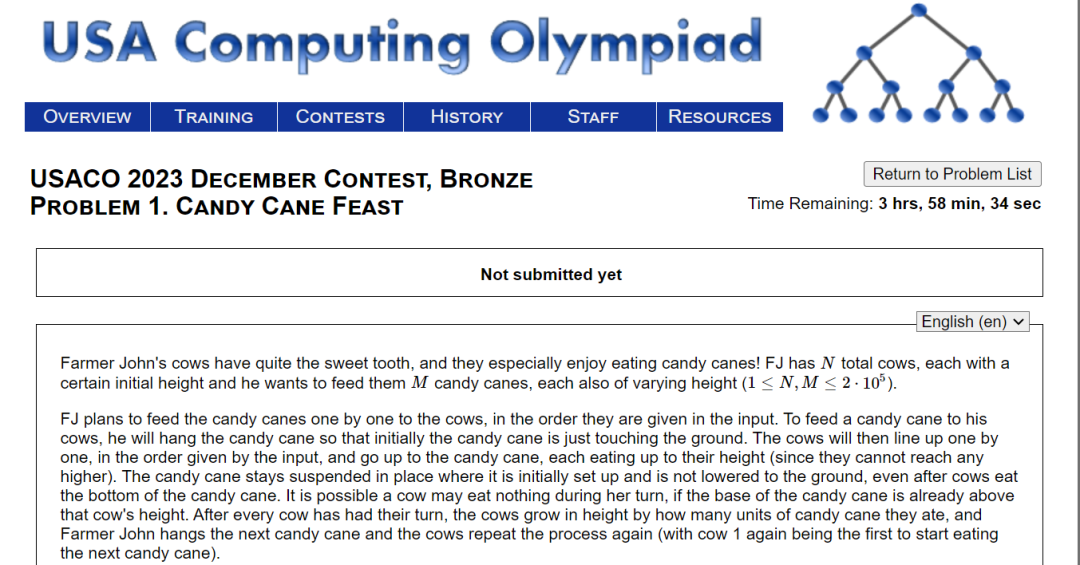 USA Computing Olympiad

OVERVIEW TRAINING CONTESTS HISTORY STAFF RESOURCES

USACO 2023 DECEMBER CONTEST, BRONZE
PROBLEM 1. CANDY CANE FEAST

Return to Problem List

Time Remaining: 3 hrs, 58 min, 34 sec

Not submitted yet

English (en)

Farmer John's cows have quite the sweet tooth, and they especially enjoy eating candy canes! FJ has $N$ total cows, each with a certain initial height and he wants to feed them $M$ candy canes, each also of varying height ($1 \leq N, M \leq 2 \cdot 10^5$).

FJ plans to feed the candy canes one by one to the cows, in the order they are given in the input. To feed a candy cane to his cows, he will hang the candy cane so that initially the candy cane is just touching the ground. The cows will then line up one by one, in the order given by the input, and go up to the candy cane, each eating up to their height (since they cannot reach any higher). The candy cane stays suspended in place where it is initially set up and is not lowered to the ground, even after cows eat the bottom of the candy cane. It is possible a cow may eat nothing during her turn, if the base of the candy cane is already above that cow's height. After every cow has had their turn, the cows grow in height by how many units of candy cane they ate, and Farmer John hangs the next candy cane and the cows repeat the process again (with cow 1 again being the first to start eating the next candy cane).